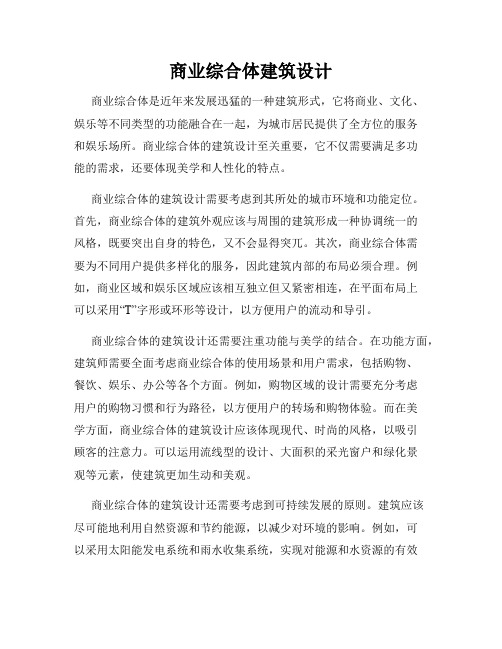 商业综合体建筑设计

商业综合体是近年来发展迅猛的一种建筑形式，它将商业、文化、娱乐等不同类型的功能融合在一起，为城市居民提供了全方位的服务和娱乐场所。商业综合体的建筑设计至关重要，它不仅需要满足多功能的需求，还要体现美学和人性化的特点。

商业综合体的建筑设计需要考虑到其所处的城市环境和功能定位。首先，商业综合体的建筑外观应该与周围的建筑形成一种协调统一的风格，既要突出自身的特色，又不会显得突兀。其次，商业综合体需要为不同用户提供多样化的服务，因此建筑内部的布局必须合理。例如，商业区域和娱乐区域应该相互独立但又紧密相连，在平面布局上可以采用“T”字形或环形等设计，以方便用户的流动和导引。

商业综合体的建筑设计还需要注重功能与美学的结合。在功能方面，建筑师需要全面考虑商业综合体的使用场景和用户需求，包括购物、餐饮、娱乐、办公等各个方面。例如，购物区域的设计需要充分考虑用户的购物习惯和行为路径，以方便用户的转场和购物体验。而在美学方面，商业综合体的建筑设计应该体现现代、时尚的风格，以吸引顾客的注意力。可以运用流线型的设计、大面积的采光窗户和绿化景观等元素，使建筑更加生动和美观。

商业综合体的建筑设计还需要考虑到可持续发展的原则。建筑应该尽可能地利用自然资源和节约能源，以减少对环境的影响。例如，可以采用太阳能发电系统和雨水收集系统，实现对能源和水资源的有效